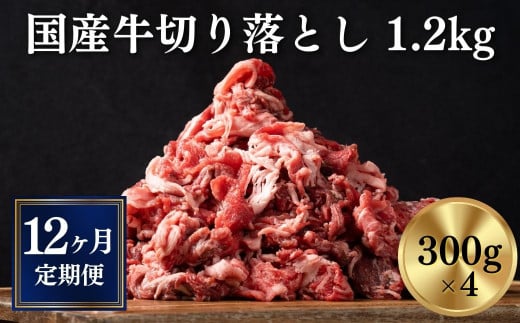 国産牛切り落とし 1.2kg

12ヶ月
定期便

300g
×4